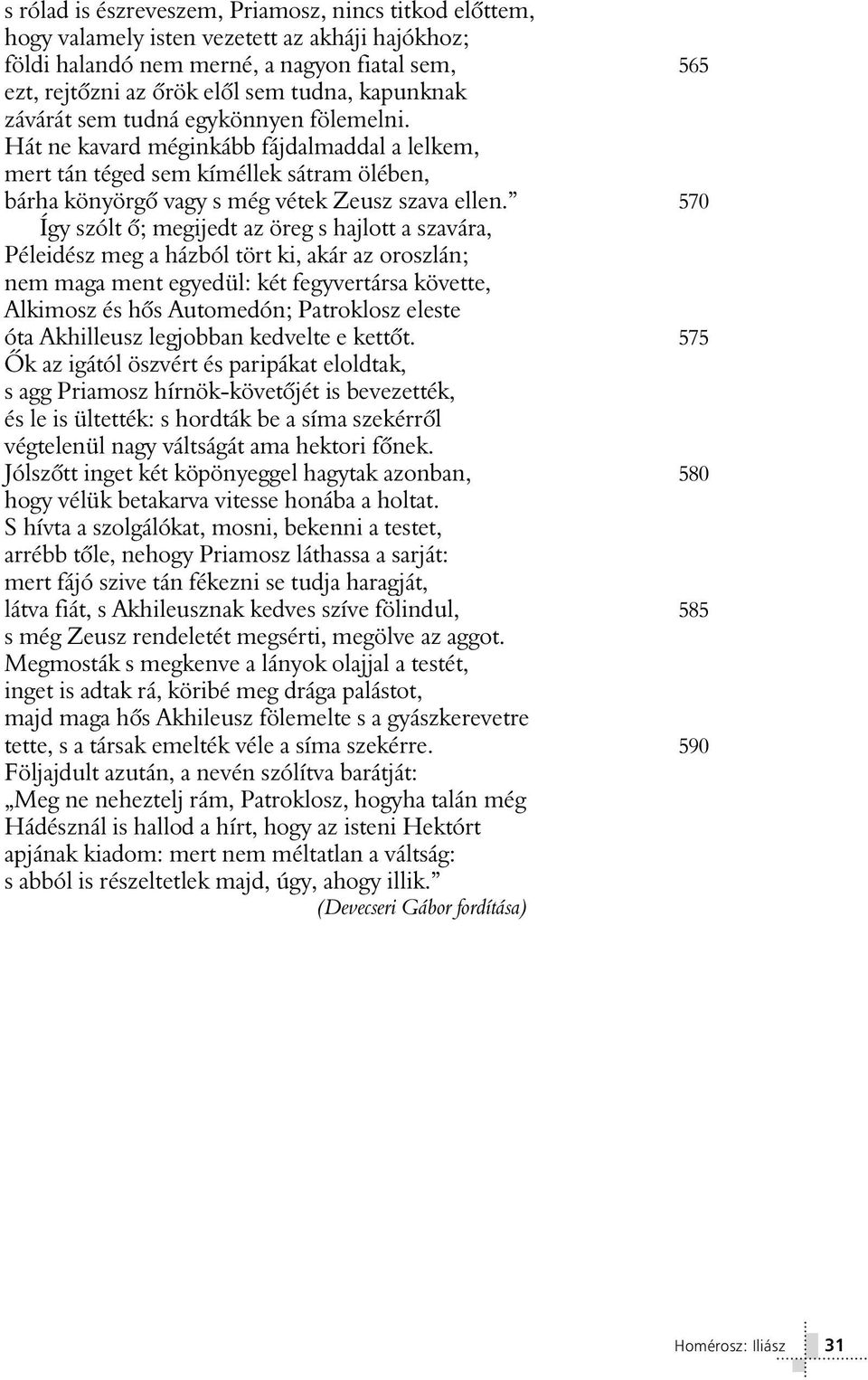 s rólad is észreveszem, Priamosz, nincs titkod előttem,
hogy valamely isten vezetett az akháji hajókhoz;
földi halandó nem merné, a nagyon fiatal sem, 565
ezt, rejtőzni az őrök elől sem tudna, kapunknak
závárát sem tudná egykönnyen fölemelni.
Hát ne kavard méginkább fájdalmaddal a lelkem,
mert tán téged sem kíméllek sátram ölében,
bárha könyörgő vagy s még vétek Zeusz szava ellen.” 570
Így szólt ő; megijedt az öreg s hajlott a szavára,
Péleidész meg a házból tört ki, akár az oroszlán;
nem maga ment egyedül: két fegyvertársa követte,
Alkimosz és hős Automedón; Patroklosz eleste
óta Akhilleusz legjobban kedvelte e kettőt. 575
Ők az igától öszvért és paripákat eloldtak,
s agg Priamosz hírnök-követőjét is bevezették,
és le is ültették: s hordták be a síma szekérről
végtelenül nagy váltságát ama hektori főnek.
Jólszőtt inget két köpönyeggel hagytak azonban, 580
hogy vélük betakarva vitesse honába a holtat.
S hívta a szolgálókat, mosni, bekenni a testet,
arrébb tőle, nehogy Priamosz láthassa a sarját:
mert fájó szive tán fékezni se tudja haragját,
látva fiát, s Akhileusznak kedves szíve fölindul, 585
s még Zeusz rendeletét megsérti, megölve az aggot.
Megmosták s megkenve a lányok olajjal a testét,
inget is adtak rá, köribé meg drága palástot,
majd maga hős Akhileusz fölemelte s a gyászkerevetre
tette, s a társak emelték véle a síma szekérre. 590
Följajdult azután, a nevén szólítva barátját:
„Meg ne neheztelj rám, Patroklosz, hogyha talán még
Hádésznál is hallod a hírt, hogy az isteni Hektórt
apjának kiadom: mert nem méltatlan a váltság:
s abból is részeltetlek majd, úgy, ahogy illik.”
(Devecseri Gábor fordítása)

Homérosz: Iliász 31